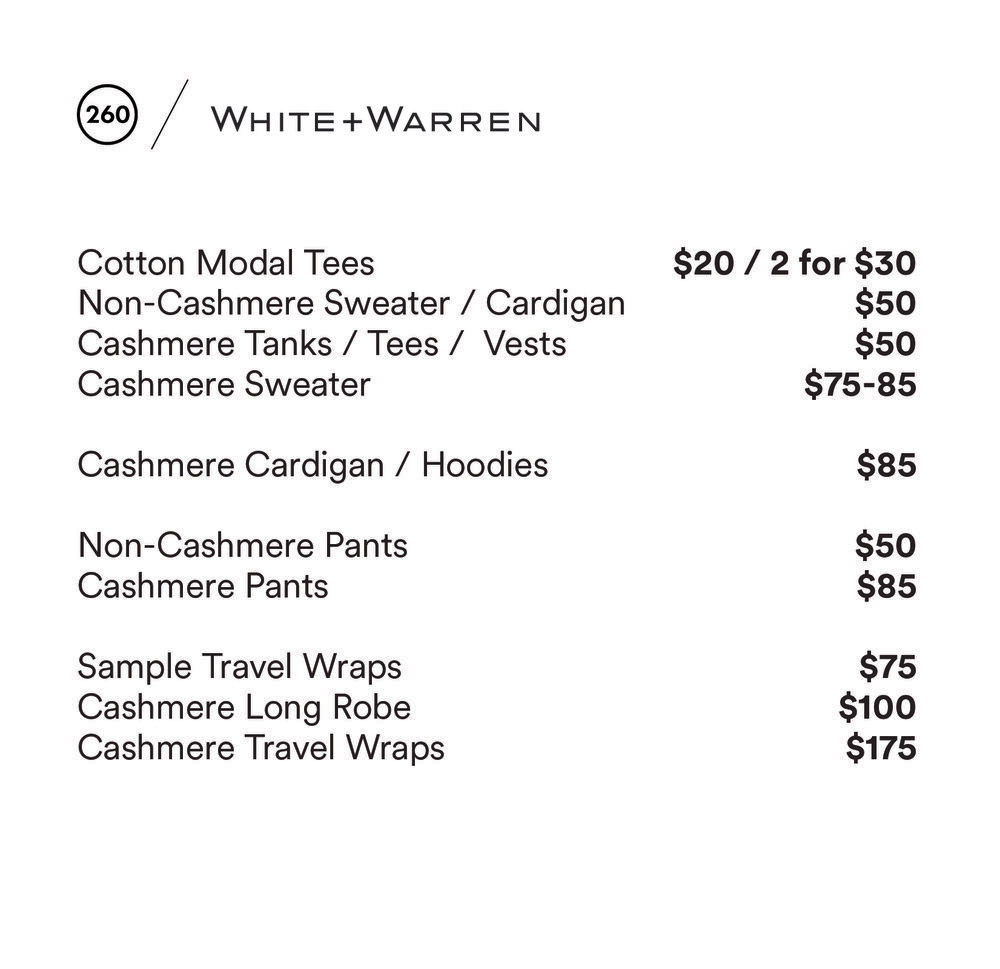 260 / WHITE+WARREN

Cotton Modal Tees $20 / 2 for $30
Non-Cashmere Sweater / Cardigan $50
Cashmere Tanks / Tees / Vests $50
Cashmere Sweater $75-85

Cashmere Cardigan / Hoodies $85

Non-Cashmere Pants $50
Cashmere Pants $85

Sample Travel Wraps $75
Cashmere Long Robe $100
Cashmere Travel Wraps $175